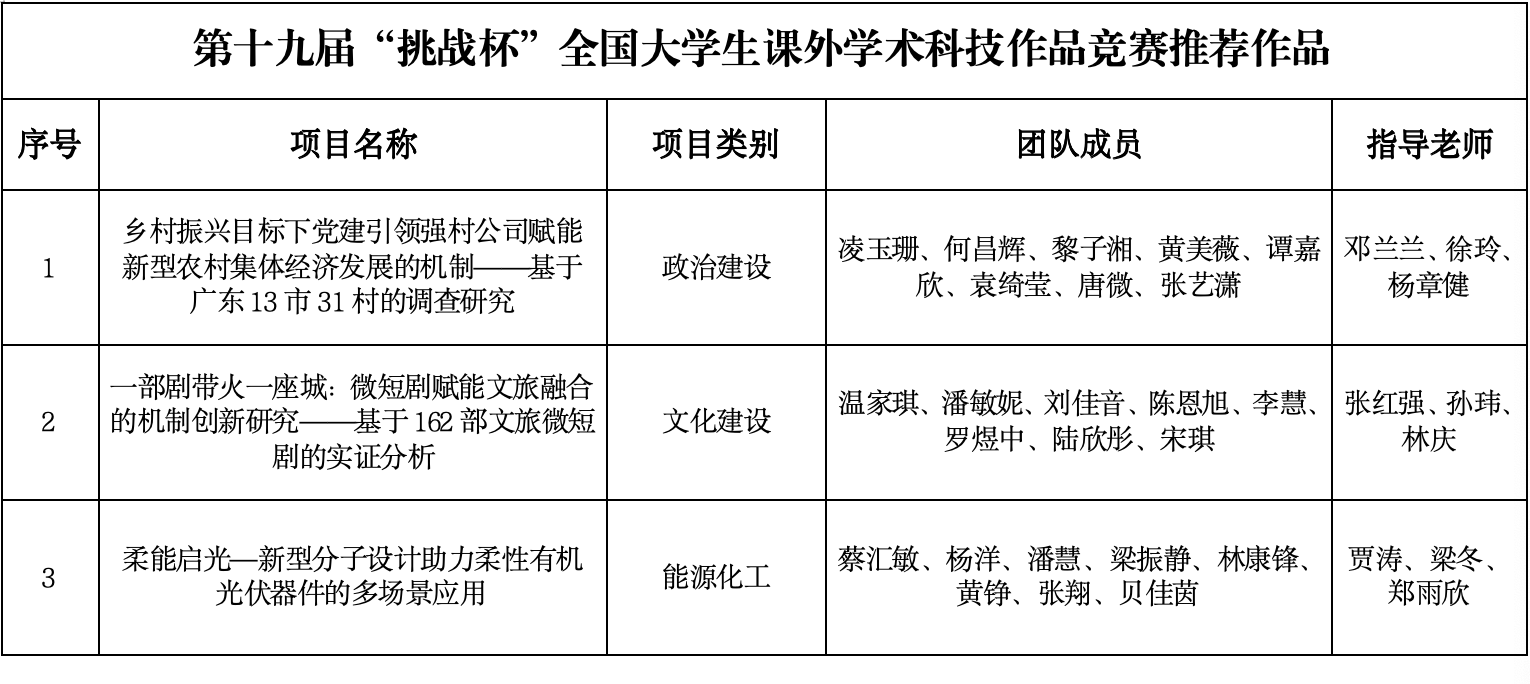 第十九届“挑战杯”全国大学生课外学术科技作品竞赛推荐作品

| 序号 | 项目名称 | 项目类别 | 团队成员 | 指导老师 |
|---|---|---|---|---|
| 1 | 乡村振兴目标下党建引领强村公司赋能新型农村集体经济发展的机制——基于广东13市31村的调查研究 | 政治建设 | 凌玉珊、何昌辉、黎子湘、黄美薇、谭嘉欣、袁绮莹、唐微、张艺潇 | 邓兰兰、徐玲、杨章健 |
| 2 | 一部剧带火一座城：微短剧赋能文旅融合的机制创新研究——基于162部文旅微短剧的实证分析 | 文化建设 | 温家琪、潘敏妮、刘佳音、陈恩旭、李慧、罗煜中、陆欣彤、宋琪 | 张红强、孙玮、林庆 |
| 3 | 柔能启光—新型分子设计助力柔性有机光伏器件的多场景应用 | 能源化工 | 蔡汇敏、杨洋、潘慧、梁振静、林康锋、黄铮、张翔、贝佳茵 | 贾涛、梁冬、郑雨欣 |